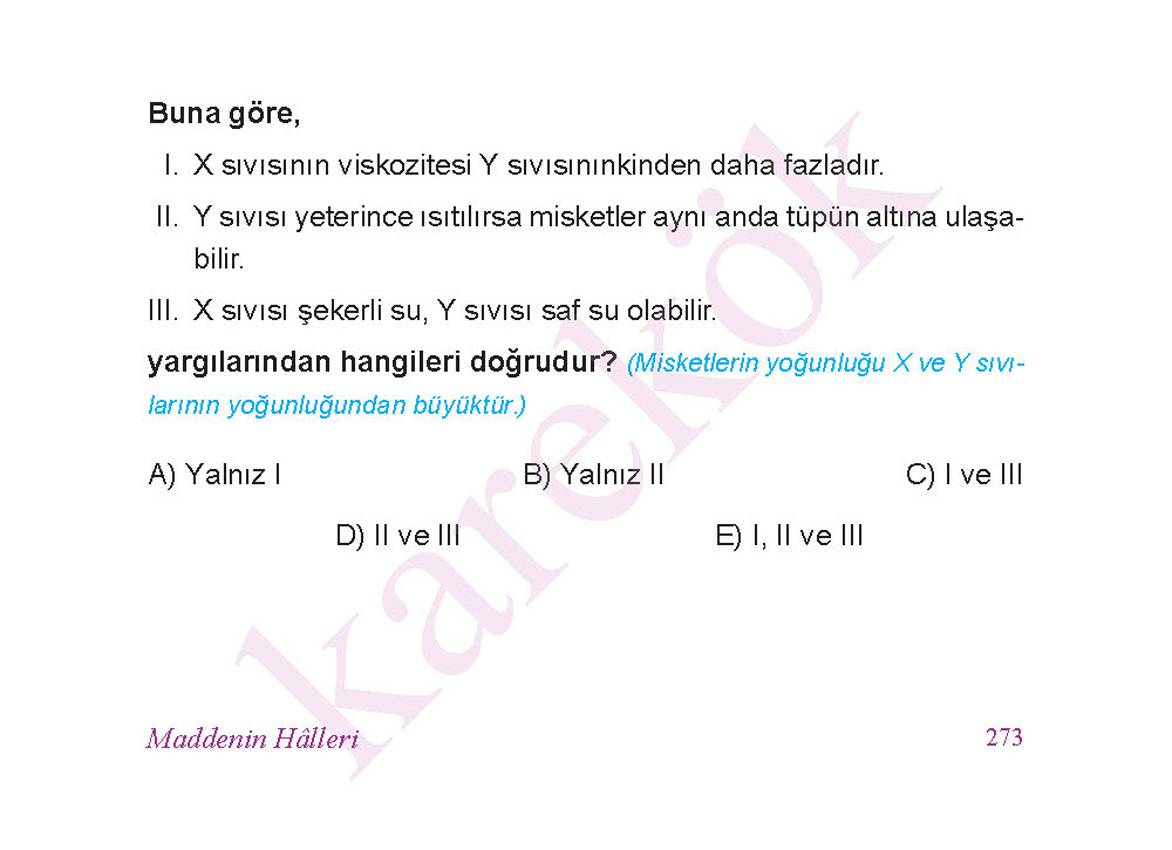 Buna göre,

I. X sıvısının viskozitesi Y sıvısınınkinden daha fazladır.

II. Y sıvısı yeterince ısıtılırsa misketler aynı anda tüpün altına ulaşabilir.

III. X sıvısı şekerli su, Y sıvısı saf su olabilir.

yargılarından hangileri doğrudur? (Misketlerin yoğunluğu X ve Y sıvılarının yoğunluğundan büyüktür.)

A) Yalnız I
B) Yalnız II
C) I ve III
D) II ve III
E) I, II ve III

karekök

Maddenin Hâlleri

273